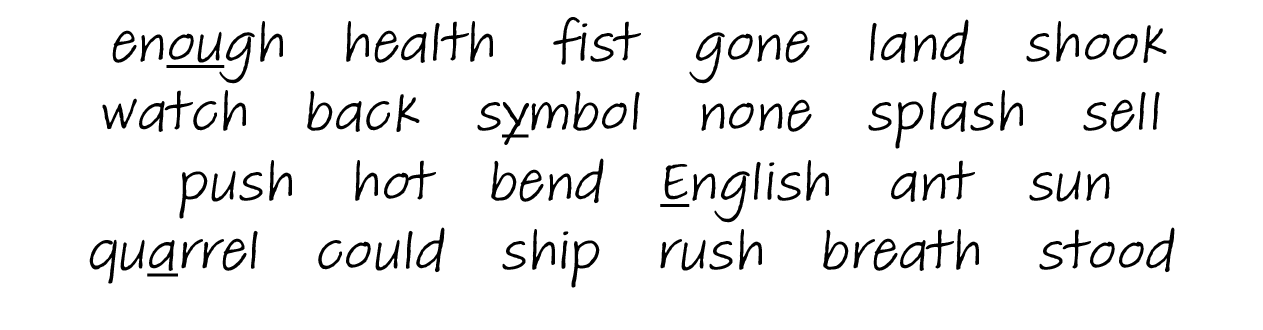 enough health fist gone land shook
watch back symbol none splash sell
push hot bend English ant sun
quarrel could ship rush breath stood